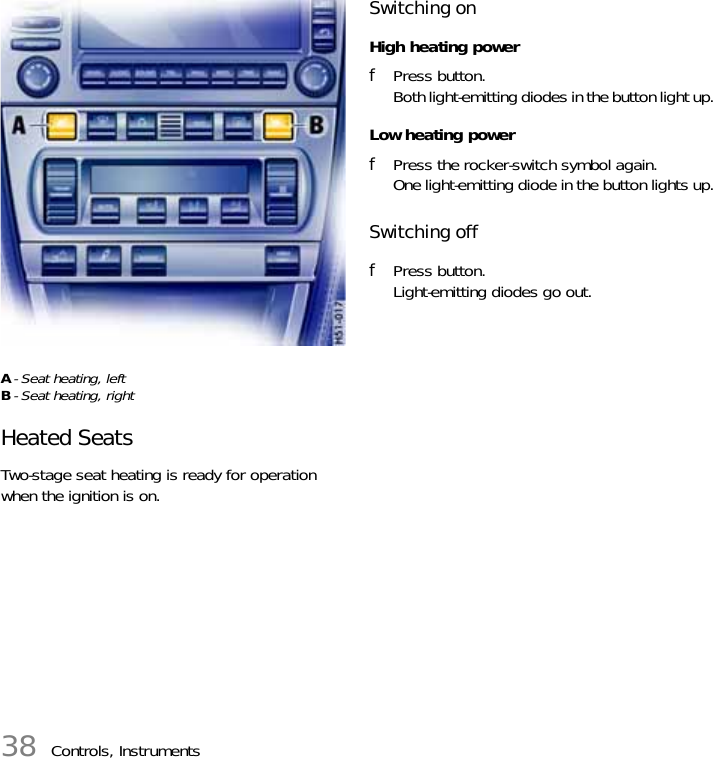 A

B

H51-017

A - Seat heating, left
B - Seat heating, right

Heated Seats

Two-stage seat heating is ready for operation when the ignition is on.

Switching on

High heating power

f Press button.
Both light-emitting diodes in the button light up.

Low heating power

f Press the rocker-switch symbol again.
One light-emitting diode in the button lights up.

Switching off

f Press button.
Light-emitting diodes go out.

38 Controls, Instruments